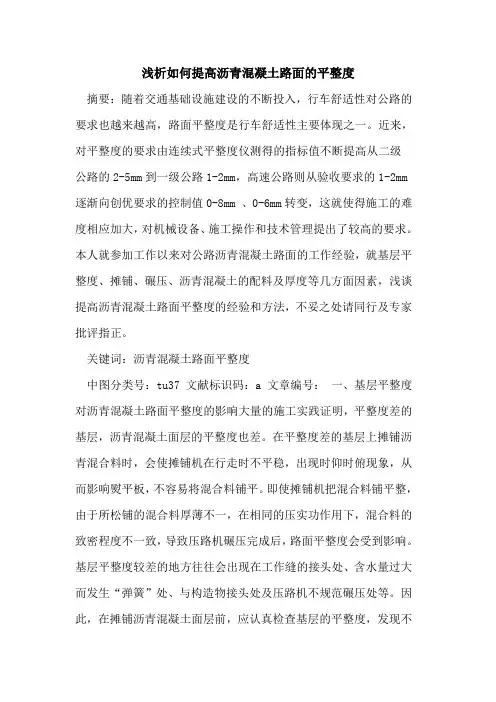 浅析如何提高沥青混凝土路面的平整度

摘要：随着交通基础设施建设的不断投入，行车舒适性对公路的要求也越来越高，路面平整度是行车舒适性主要体现之一。近来，对平整度的要求由连续式平整度仪测得的指标值不断提高从二级公路的 2-5mm 到一级公路 1-2mm，高速公路则从验收要求的 1-2mm 逐渐向创优要求的控制值 0-8mm 、0-6mm 转变，这就使得施工的难度相应加大，对机械设备、施工操作和技术管理提出了较高的要求。本人就参加工作以来对公路沥青混凝土路面的工作经验，就基层平整度、摊铺、碾压、沥青混凝土的配料及厚度等几方面因素，浅谈提高沥青混凝土路面平整度的经验和方法，不妥之处请同行及专家批评指正。

关键词：沥青混凝土路面平整度

中图分类号：tu37 文献标识码：a 文章编号： 一、基层平整度对沥青混凝土路面平整度的影响大量的施工实践证明，平整度差的基层，沥青混凝土面层的平整度也差。在平整度差的基层上摊铺沥青混合料时，会使摊铺机在行走时不平稳，出现时仰时俯现象，从而影响熨平板，不容易将混合料铺平。即使摊铺机把混合料铺平整，由于所松铺的混合料厚薄不一，在相同的压实功作用下，混合料的致密程度不一致，导致压路机碾压完成后，路面平整度会受到影响。基层平整度较差的地方往往会出现在工作缝的接头处、含水量过大而发生“弹簧”处、与构造物接头处及压路机不规范碾压处等。因此，在摊铺沥青混凝土面层前，应认真检查基层的平整度，发现不